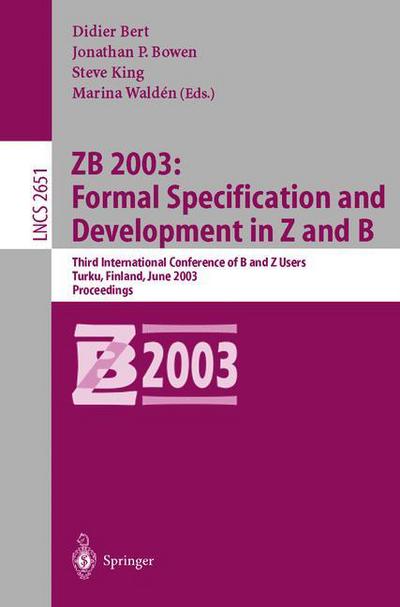 Didier Bert
Jonathan P. Bowen
Steve King
Marina Waldén (Eds.)

LNCS 2651

ZB 2003:
Formal Specification and Development in Z and B

Third International Conference of B and Z Users
Turku, Finland, June 2003
Proceedings

ZB 2003

Springer